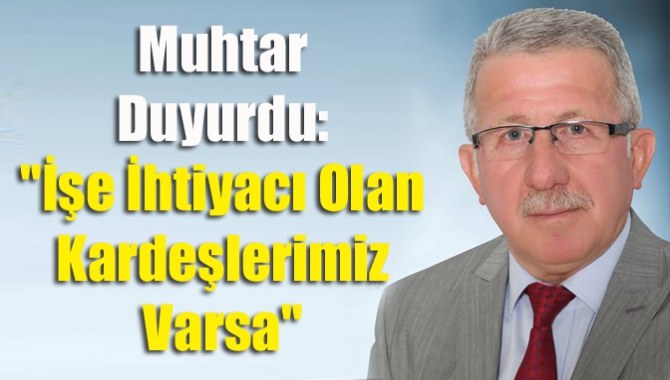 Muhtar Duyurdu: "İşe İhtiyacı Olan Kardeşlerimiz Varsa"